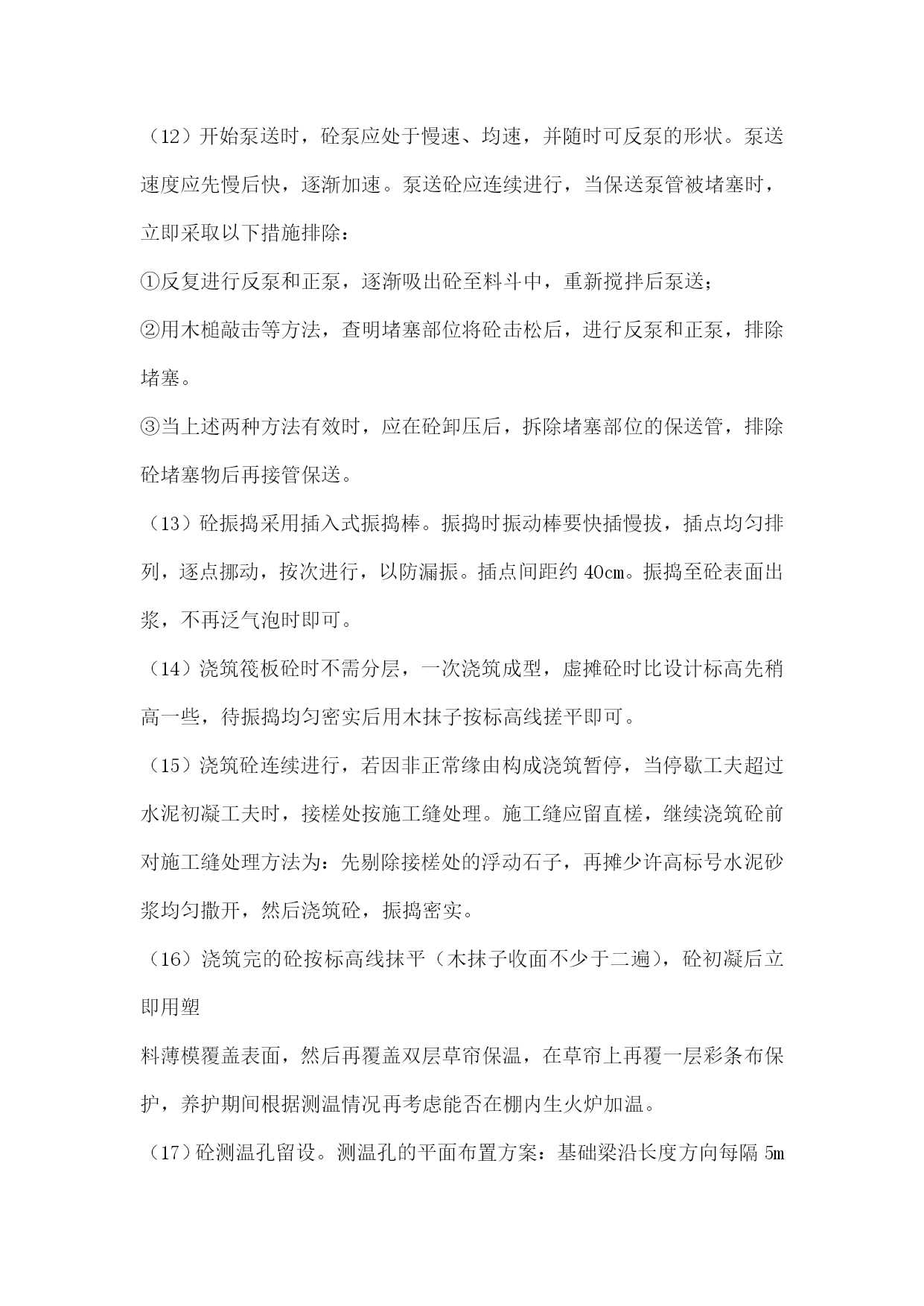 （12）开始泵送时，砼泵应处于慢速、均速，并随时可反泵的形状。泵送速度应先慢后快，逐渐加速。泵送砼应连续进行，当保送泵管被堵塞时，立即采取以下措施排除：

①反复进行反泵和正泵，逐渐吸出砼至料斗中，重新搅拌后泵送；

②用木槌敲击等方法，查明堵塞部位将砼击松后，进行反泵和正泵，排除堵塞。

③当上述两种方法有效时，应在砼卸压后，拆除堵塞部位的保送管，排除砼堵塞物后再接管保送。

（13）砼振捣采用插入式振捣棒。振捣时振动棒要快插慢拔，插点均匀排列，逐点挪动，按次进行，以防漏振。插点间距约 40cm。振捣至砼表面出浆，不再泛气泡时即可。

（14）浇筑筏板砼时不需分层，一次浇筑成型，虚摊砼时比设计标高先稍高一些，待振捣均匀密实后用木抹子按标高线搓平即可。

（15）浇筑砼连续进行，若因非正常缘由构成浇筑暂停，当停歇工夫超过水泥初凝工夫时，接槎处按施工缝处理。施工缝应留直槎，继续浇筑砼前对施工缝处理方法为：先剔除接槎处的浮动石子，再摊少许高标号水泥砂浆均匀撒开，然后浇筑砼，振捣密实。

（16）浇筑完的砼按标高线抹平（木抹子收面不少于二遍），砼初凝后立即用塑

料薄模覆盖表面，然后再覆盖双层草帘保温，在草帘上再覆一层彩条布保护，养护期间根据测温情况再考虑能否在棚内生火炉加温。

（17）砼测温孔留设。测温孔的平面布置方案：基础梁沿长度方向每隔 5m